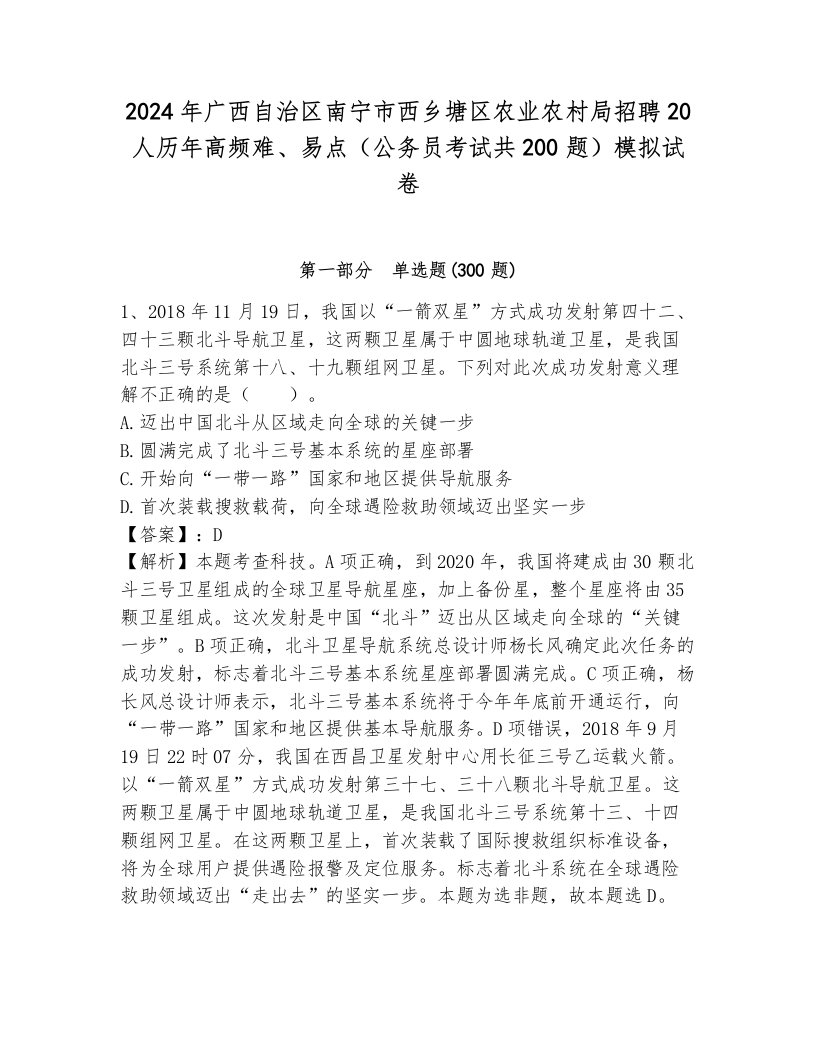 2024年广西自治区南宁市西乡塘区农业农村局招聘20人历年高频难、易点（公务员考试共200题）模拟试卷

第一部分　单选题(300题)

1、2018年11月19日，我国以“一箭双星”方式成功发射第四十二、四十三颗北斗导航卫星，这两颗卫星属于中圆地球轨道卫星，是我国北斗三号系统第十八、十九颗组网卫星。下列对此次成功发射意义理解不正确的是（　　）。
A.迈出中国北斗从区域走向全球的关键一步
B.圆满完成了北斗三号基本系统的星座部署
C.开始向“一带一路”国家和地区提供导航服务
D.首次装载搜救载荷，向全球遇险救助领域迈出坚实一步
【答案】：D
【解析】本题考查科技。A项正确，到2020年，我国将建成由30颗北斗三号卫星组成的全球卫星导航星座，加上备份星，整个星座将由35颗卫星组成。这次发射是中国“北斗”迈出从区域走向全球的“关键一步”。B项正确，北斗卫星导航系统总设计师杨长风确定此次任务的成功发射，标志着北斗三号基本系统星座部署圆满完成。C项正确，杨长风总设计师表示，北斗三号基本系统将于今年年底前开通运行，向“一带一路”国家和地区提供基本导航服务。D项错误，2018年9月19日22时07分，我国在西昌卫星发射中心用长征三号乙运载火箭。以“一箭双星”方式成功发射第三十七、三十八颗北斗导航卫星。这两颗卫星属于中圆地球轨道卫星，是我国北斗三号系统第十三、十四颗组网卫星。在这两颗卫星上，首次装载了国际搜救组织标准设备，将为全球用户提供遇险报警及定位服务。标志着北斗系统在全球遇险救助领域迈出“走出去”的坚实一步。本题为选非题，故本题选D。